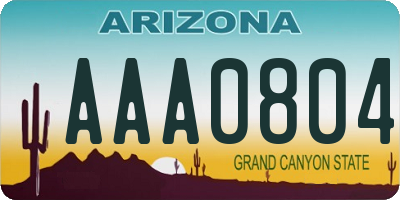 ARIZONA

AAA0804

GRAND CANYON STATE